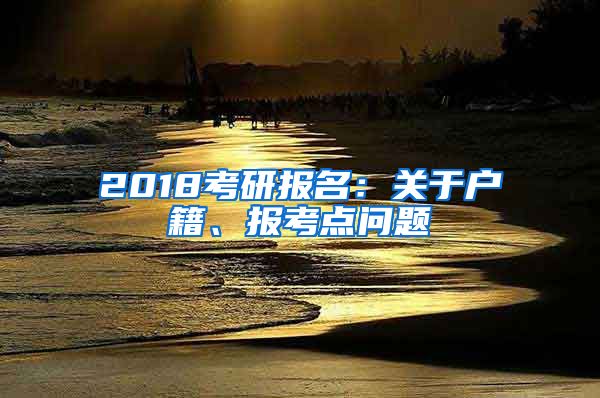 2018考研报名：关于户籍、报考点问题